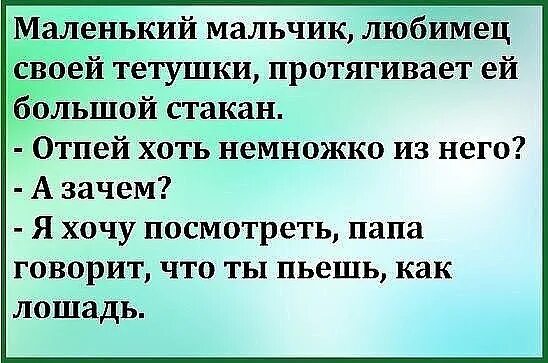 Маленький мальчик, любимец своей тетушки, протягивает ей большой стакан.
- Отпей хоть немножко из него?
- А зачем?
- Я хочу посмотреть, папа говорит, что ты пьешь, как лошадь.